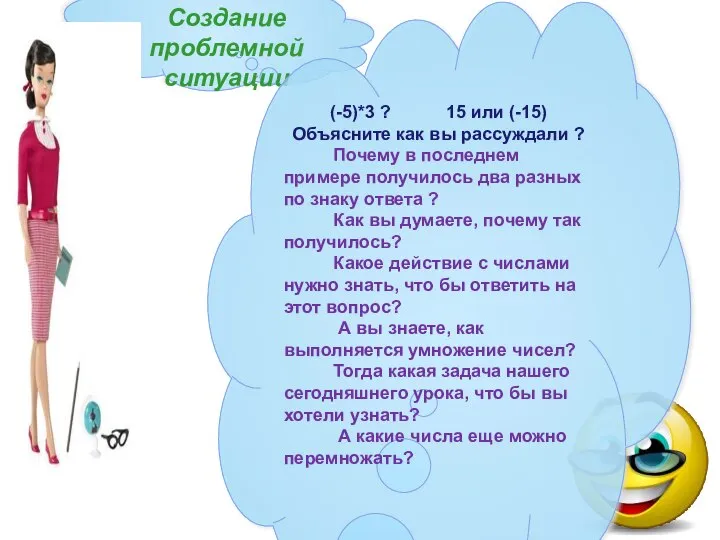 Создание проблемной ситуации

(-5)*3 ? 15 или (-15)
Объясните как вы рассуждали ?

Почему в последнем примере получилось два разных по знаку ответа ?

Как вы думаете, почему так получилось?

Какое действие с числами нужно знать, что бы ответить на этот вопрос?

А вы знаете, как выполняется умножение чисел?

Тогда какая задача нашего сегодняшнего урока, что бы вы хотели узнать?

А какие числа еще можно перемножать?